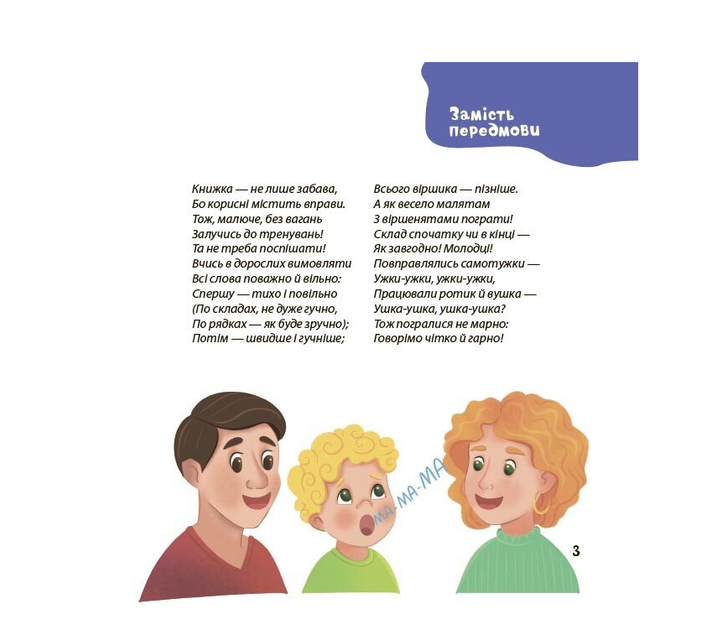 Замість передмови

Книжка — не лише забава,
Бо корисні містить вправи.
Тож, малюче, без вагань
Залучись до тренувань!
Та не треба поспішати!
Вчись в дорослих вимовляти
Всі слова поважно й вільно:
Спершу — тихо і повільно
(По складах, не дуже гучно,
По рядках — як буде зручно);
Потім — швидше і гучніше;

Всього віршика — пізніше.
А як весело малятам
З віршенятами пограти!
Склад спочатку чи в кінці —
Як завгодно! Молодці!
Повправлялись самотужки —
Ужки-ужки, ужки-ужки,
Працювали ротик й вушка —
Ушка-ушка, ушка-ушка?
Тож погралися не марно:
Говорімо чітко й гарно!

МА-МА-МА

3